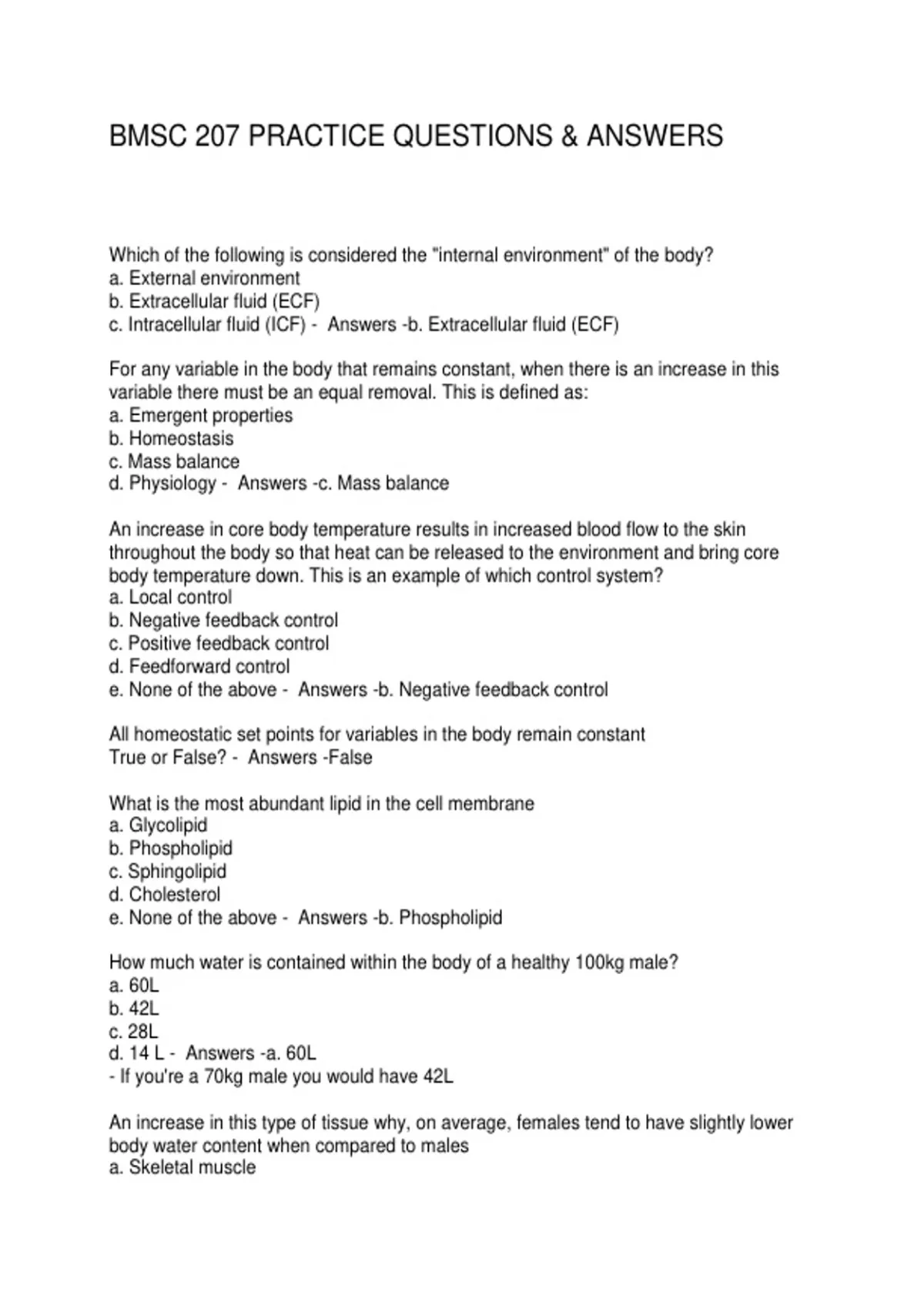 BMSC 207 PRACTICE QUESTIONS & ANSWERS

Which of the following is considered the "internal environment" of the body?
a. External environment
b. Extracellular fluid (ECF)
c. Intracellular fluid (ICF) - Answers -b. Extracellular fluid (ECF)

For any variable in the body that remains constant, when there is an increase in this variable there must be an equal removal. This is defined as:
a. Emergent properties
b. Homeostasis
c. Mass balance
d. Physiology - Answers -c. Mass balance

An increase in core body temperature results in increased blood flow to the skin throughout the body so that heat can be released to the environment and bring core body temperature down. This is an example of which control system?
a. Local control
b. Negative feedback control
c. Positive feedback control
d. Feedforward control
e. None of the above - Answers -b. Negative feedback control

All homeostatic set points for variables in the body remain constant
True or False? - Answers -False

What is the most abundant lipid in the cell membrane
a. Glycolipid
b. Phospholipid
c. Sphingolipid
d. Cholesterol
e. None of the above - Answers -b. Phospholipid

How much water is contained within the body of a healthy 100kg male?
a. 60L
b. 42L
c. 28L
d. 14 L - Answers -a. 60L
- If you're a 70kg male you would have 42L

An increase in this type of tissue why, on average, females tend to have slightly lower body water content when compared to males
a. Skeletal muscle